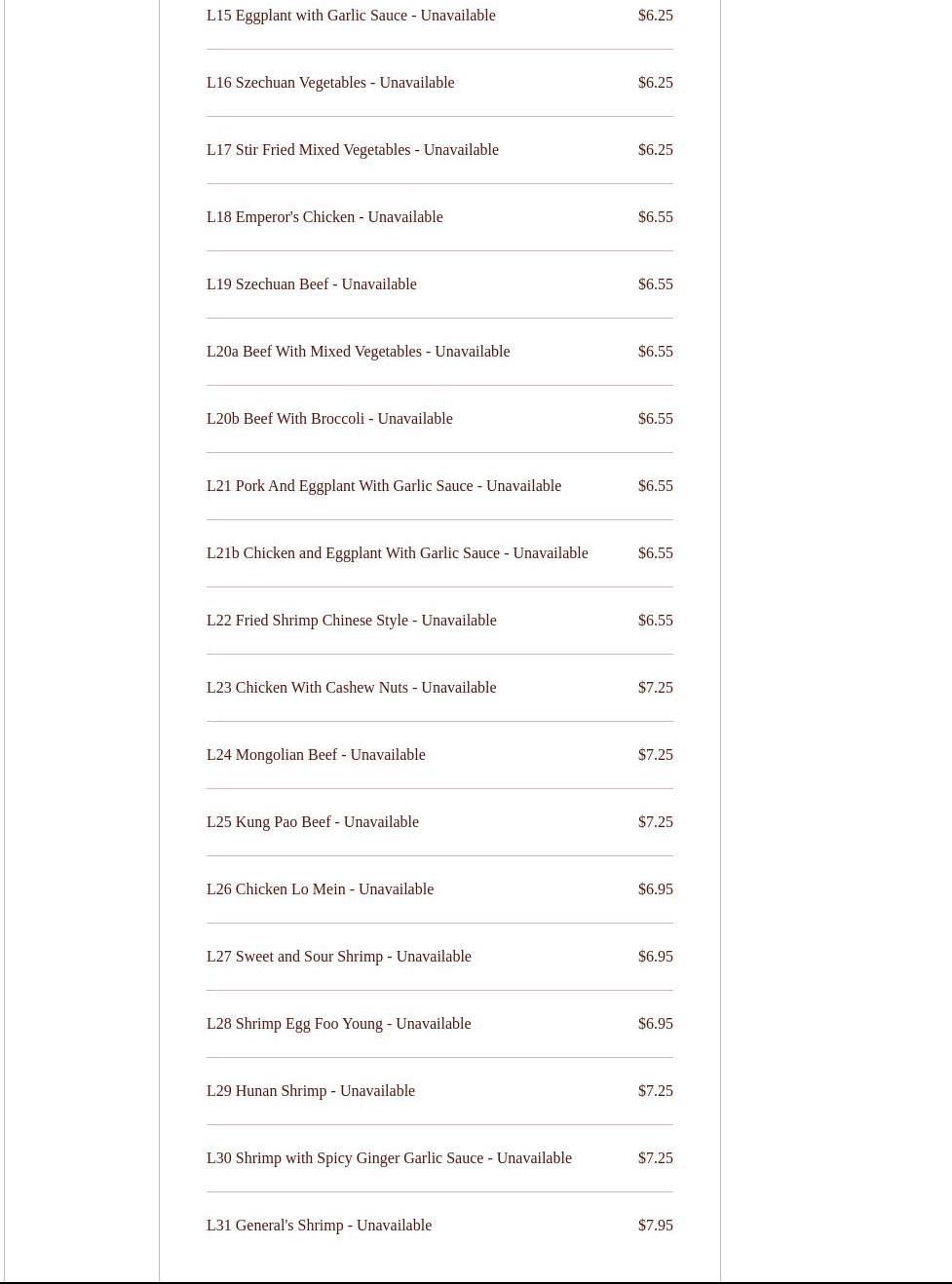 L15 Eggplant with Garlic Sauce - Unavailable $6.25

L16 Szechuan Vegetables - Unavailable $6.25

L17 Stir Fried Mixed Vegetables - Unavailable $6.25

L18 Emperor's Chicken - Unavailable $6.55

L19 Szechuan Beef - Unavailable $6.55

L20a Beef With Mixed Vegetables - Unavailable $6.55

L20b Beef With Broccoli - Unavailable $6.55

L21 Pork And Eggplant With Garlic Sauce - Unavailable $6.55

L21b Chicken and Eggplant With Garlic Sauce - Unavailable $6.55

L22 Fried Shrimp Chinese Style - Unavailable $6.55

L23 Chicken With Cashew Nuts - Unavailable $7.25

L24 Mongolian Beef - Unavailable $7.25

L25 Kung Pao Beef - Unavailable $7.25

L26 Chicken Lo Mein - Unavailable $6.95

L27 Sweet and Sour Shrimp - Unavailable $6.95

L28 Shrimp Egg Foo Young - Unavailable $6.95

L29 Hunan Shrimp - Unavailable $7.25

L30 Shrimp with Spicy Ginger Garlic Sauce - Unavailable $7.25

L31 General's Shrimp - Unavailable $7.95